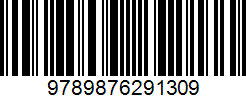 9789876291309